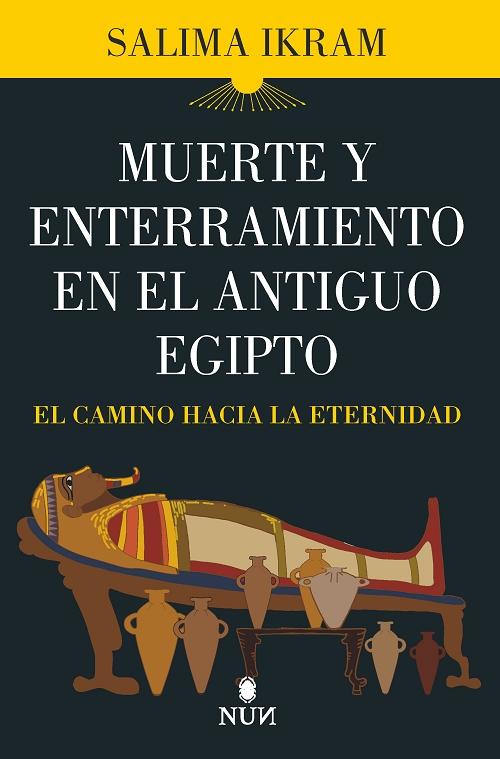 SALIMA IKRAM

MUERTE Y ENTERRAMIENTO EN EL ANTIGUO EGIPTO

EL CAMINO HACIA LA ETERNIDAD

NUN